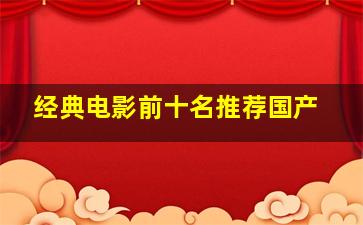 经典电影前十名推荐国产